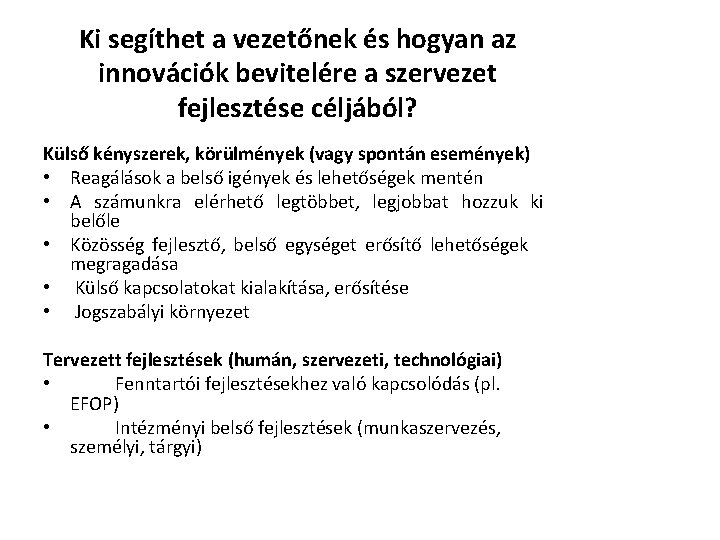 Ki segíthet a vezetőnek és hogyan az innovációk bevitelére a szervezet fejlesztése céljából?

Külső kényszerek, körülmények (vagy spontán események)
• Reagálások a belső igények és lehetőségek mentén
• A számunkra elérhető legtöbbet, legjobbat hozzuk ki belőle
• Közösség fejlesztő, belső egységet erősítő lehetőségek megragadása
• Külső kapcsolatokat kialakítása, erősítése
• Jogszabályi környezet

Tervezett fejlesztések (humán, szervezeti, technológiai)
• Fenntartói fejlesztésekhez való kapcsolódás (pl. EFOP)
• Intézményi belső fejlesztések (munkaszervezés, személyi, tárgyi)